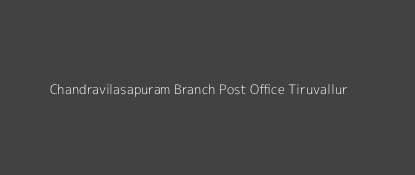 Chandravilasapuram Branch Post Office Tiruvallur